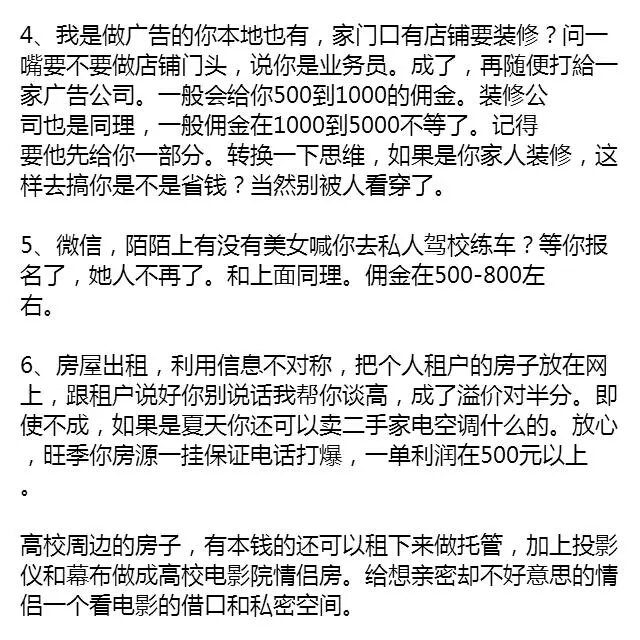 4、我是做广告的你本地也有，家门口有店铺要装修？问一嘴要不要做店铺门头，说你是业务员。成了，再随便打給一家广告公司。一般会给你500到1000的佣金。装修公司也是同理，一般佣金在1000到5000不等了。记得要他先给你一部分。转换一下思维，如果是你家人装修，这样去搞你是不是省钱？当然别被人看穿了。

5、微信，陌陌上有没有美女喊你去私人驾校练车？等你报名了，她人不再了。和上面同理。佣金在500-800左右。

6、房屋出租，利用信息不对称，把个人租户的房子放在网上，跟租户说好你别说话我帮你谈高，成了溢价对半分。即使不成，如果是夏天你还可以卖二手家电空调什么的。放心，旺季你房源一挂保证电话打爆，一单利润在500元以上。

高校周边的房子，有本钱的还可以租下来做托管，加上投影仪和幕布做成高校电影院情侣房。给想亲密却不好意思的情侣一个看电影的借口和私密空间。